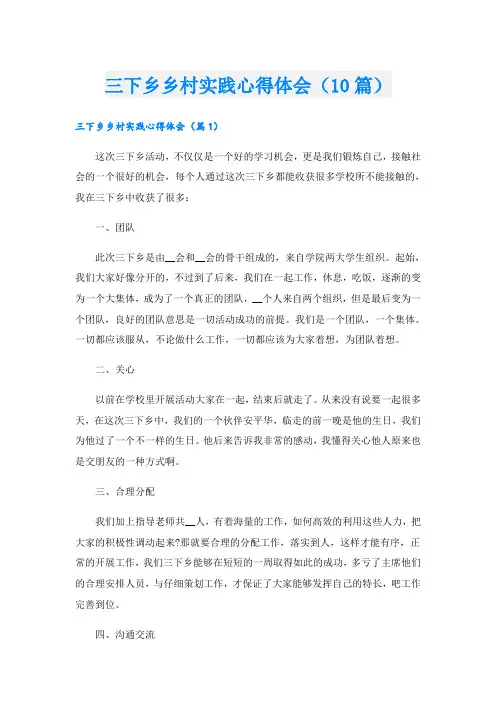 三下乡乡村实践心得体会（10篇）

三下乡乡村实践心得体会（篇1）

这次三下乡活动，不仅仅是一个好的学习机会，更是我们锻炼自己，接触社会的一个很好的机会，每个人通过这次三下乡都能收获很多学校所不能接触的，我在三下乡中收获了很多：

一、团队

此次三下乡是由__会和__会的骨干组成的，来自学院两大学生组织。起始，我们大家好像分开的，不过到了后来，我们在一起工作，休息，吃饭，逐渐的变为一个大集体，成为了一个真正的团队，__个人来自两个组织，但是最后变为一个团队，良好的团队意思是一切活动成功的前提。我们是一个团队，一个集体。一切都应该服从，不论做什么工作，一切都应该为大家着想，为团队着想。

二、关心

以前在学校里开展活动大家在一起，结束后就走了。从来没有说要一起很多天，在这次三下乡中，我们的一个伙伴安平华，临走的前一晚是他的生日，我们为他过了一个不一样的生日。他后来告诉我非常的感动，我懂得关心他人原来也是交朋友的一种方式啊。

三、合理分配

我们加上指导老师共__人，有着海量的工作，如何高效的利用这些人力，把大家的积极性调动起来?那就要合理的分配工作，落实到人，这样才能有序，正常的开展工作，我们三下乡能够在短短的一周取得如此的成功，多亏了主席他们的合理安排人员，与仔细策划工作，才保证了大家能够发挥自己的特长，吧工作完善到位。

四、沟通交流